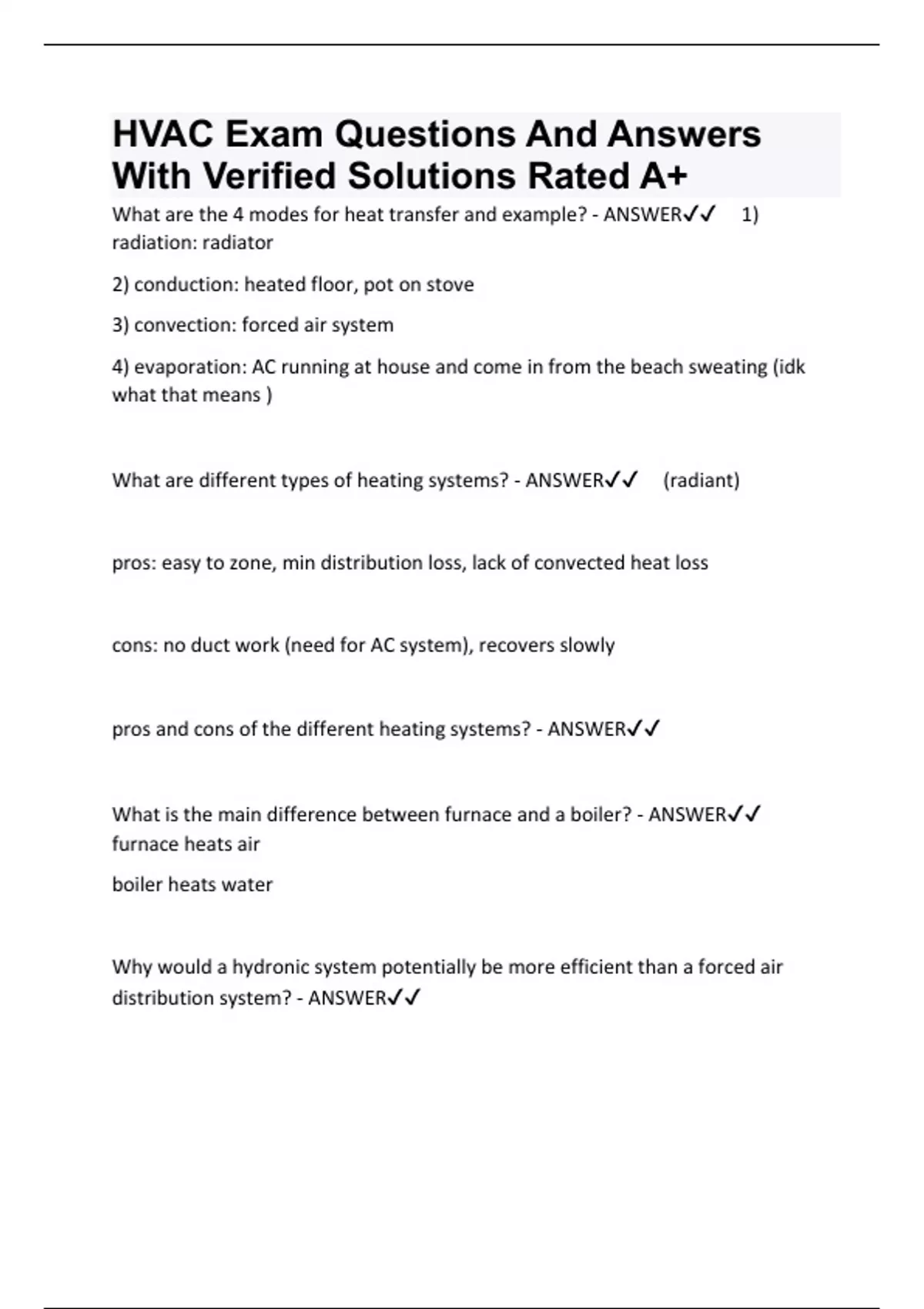 HVAC Exam Questions And Answers With Verified Solutions Rated A+

What are the 4 modes for heat transfer and example? - ANSWER✓✓ 1) radiation: radiator

2) conduction: heated floor, pot on stove

3) convection: forced air system

4) evaporation: AC running at house and come in from the beach sweating (idk what that means )

What are different types of heating systems? - ANSWER✓✓ (radiant)

pros: easy to zone, min distribution loss, lack of convected heat loss

cons: no duct work (need for AC system), recovers slowly

pros and cons of the different heating systems? - ANSWER✓✓

What is the main difference between furnace and a boiler? - ANSWER✓✓ furnace heats air

boiler heats water

Why would a hydronic system potentially be more efficient than a forced air distribution system? - ANSWER✓✓